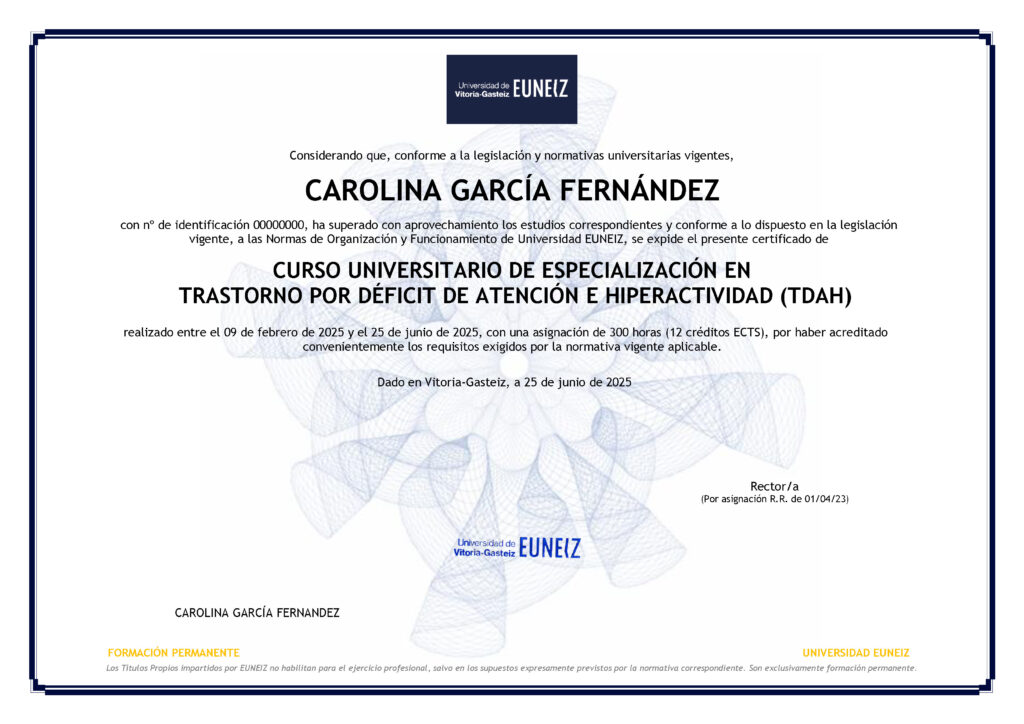 Universidad de Vitoria-Gasteiz EUNEIZ

Considerando que, conforme a la legislación y normativas universitarias vigentes,

CAROLINA GARCÍA FERNÁNDEZ

con nº de identificación 00000000, ha superado con aprovechamiento los estudios correspondientes y conforme a lo dispuesto en la legislación vigente, a las Normas de Organización y Funcionamiento de Universidad EUNEIZ, se expide el presente certificado de

CURSO UNIVERSITARIO DE ESPECIALIZACIÓN EN TRASTORNO POR DÉFICIT DE ATENCIÓN E HIPERACTIVIDAD (TDAH)

realizado entre el 09 de febrero de 2025 y el 25 de junio de 2025, con una asignación de 300 horas (12 créditos ECTS), por haber acreditado convenientemente los requisitos exigidos por la normativa vigente aplicable.

Dado en Vitoria-Gasteiz, a 25 de junio de 2025

Rector/a
(Por asignación R.R. de 01/04/23)

Universidad de Vitoria-Gasteiz EUNEIZ

CAROLINA GARCÍA FERNANDEZ

FORMACIÓN PERMANENTE

UNIVERSIDAD EUNEIZ

Los Títulos Propios impartidos por EUNEIZ no habilitan para el ejercicio profesional, salvo en los supuestos expresamente previstos por la normativa correspondiente. Son exclusivamente formación permanente.